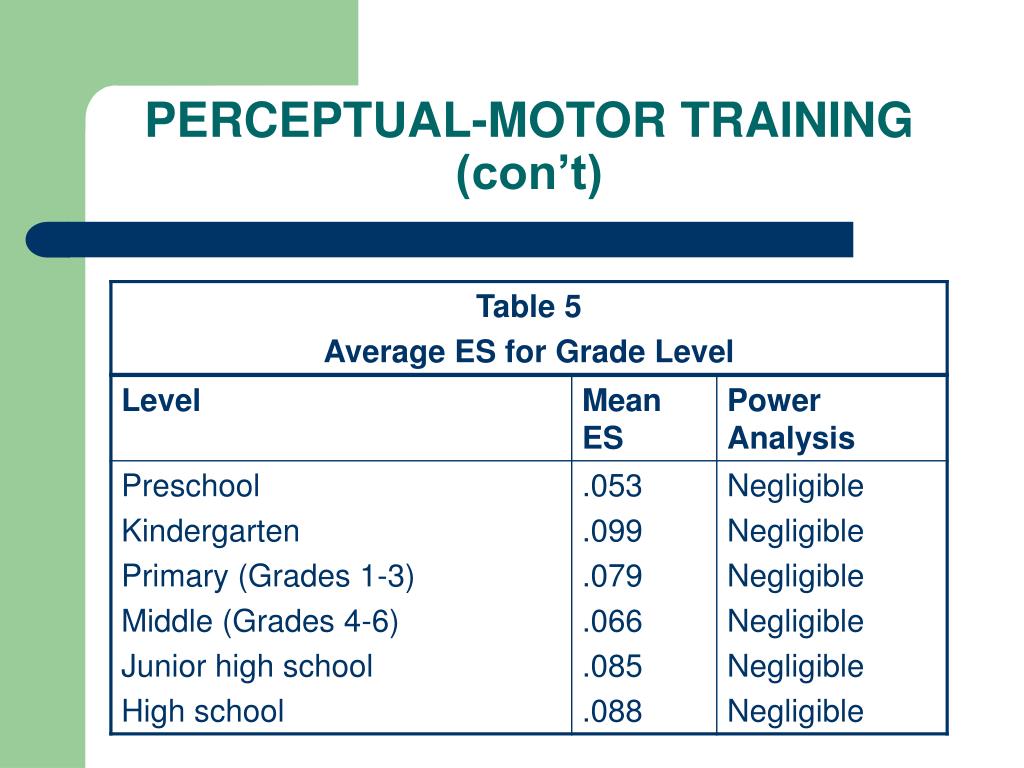 PERCEPTUAL-MOTOR TRAINING (con’t)

Table 5
Average ES for Grade Level

| Level | Mean ES | Power Analysis |
|---|---|---|
| Preschool | .053 | Negligible |
| Kindergarten | .099 | Negligible |
| Primary (Grades 1-3) | .079 | Negligible |
| Middle (Grades 4-6) | .066 | Negligible |
| Junior high school | .085 | Negligible |
| High school | .088 | Negligible |